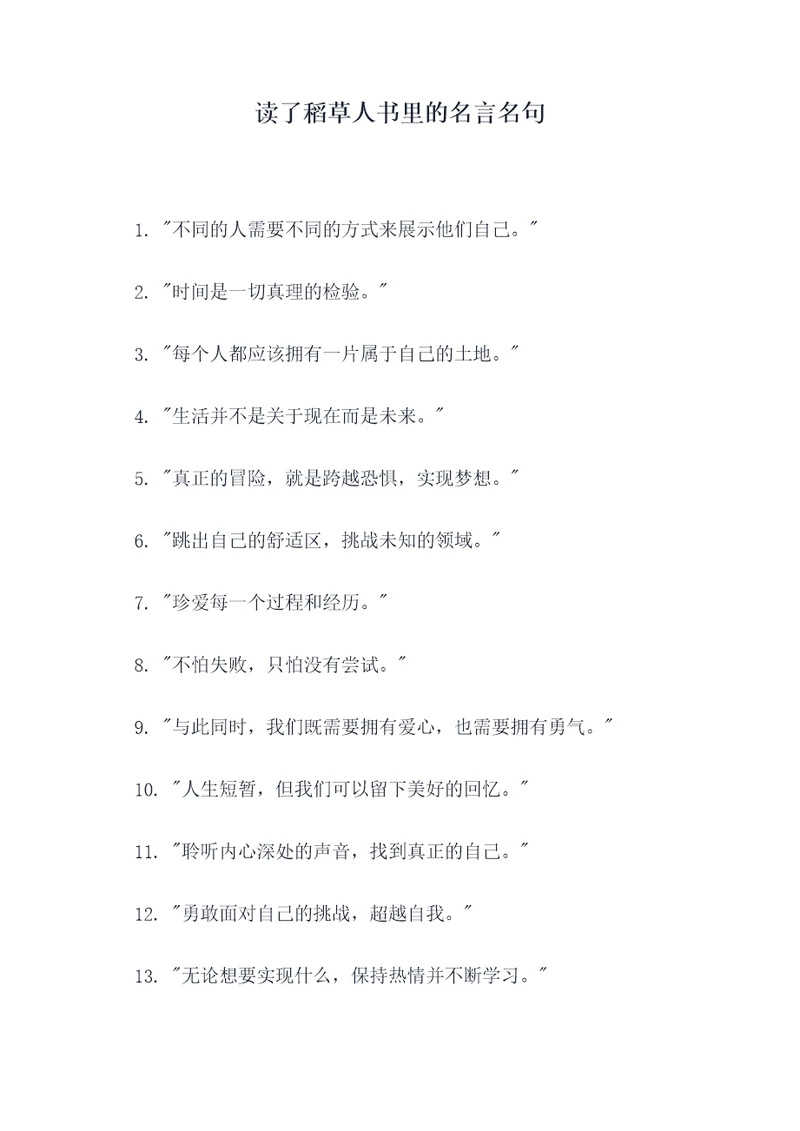 读了稻草人书里的名言名句

1. "不同的人需要不同的方式来展示他们自己。"

2. "时间是一切真理的检验。"

3. "每个人都应该拥有一片属于自己的土地。"

4. "生活并不是关于现在而是未来。"

5. "真正的冒险，就是跨越恐惧，实现梦想。"

6. "跳出自己的舒适区，挑战未知的领域。"

7. "珍爱每一个过程和经历。"

8. "不怕失败，只怕没有尝试。"

9. "与此同时，我们既需要拥有爱心，也需要拥有勇气。"

10. "人生短暂，但我们可以留下美好的回忆。"

11. "聆听内心深处的声音，找到真正的自己。"

12. "勇敢面对自己的挑战，超越自我。"

13. "无论想要实现什么，保持热情并不断学习。"